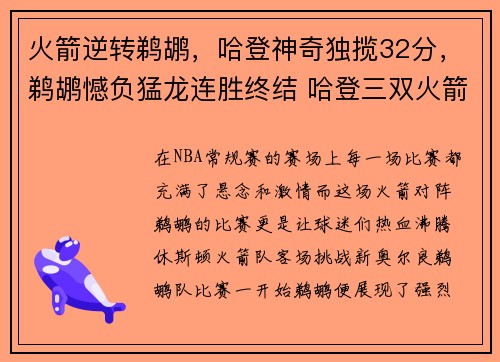 火箭逆转鹈鹕，哈登神奇独揽32分，鹈鹕憾负猛龙连胜终结 哈登三双火箭

在NBA常规赛的赛场上每一场比赛都充满了悬念和激情而这场火箭对阵鹈鹕的比赛更是让球迷们热血沸腾休斯顿火箭队客场挑战新奥尔良鹈鹕队比赛一开始鹈鹕便展现了强烈